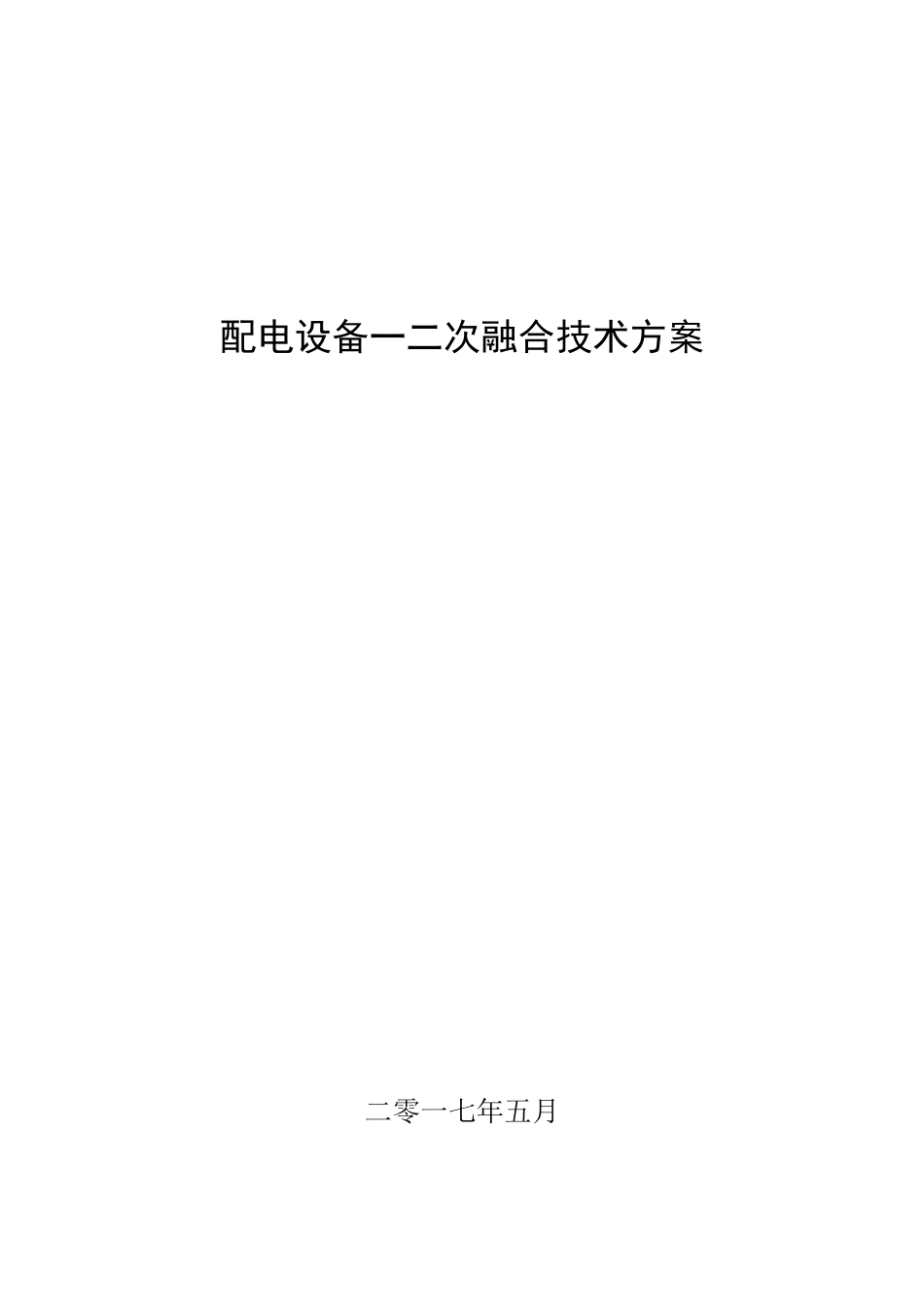 配电设备一二次融合技术方案

二零一七年五月